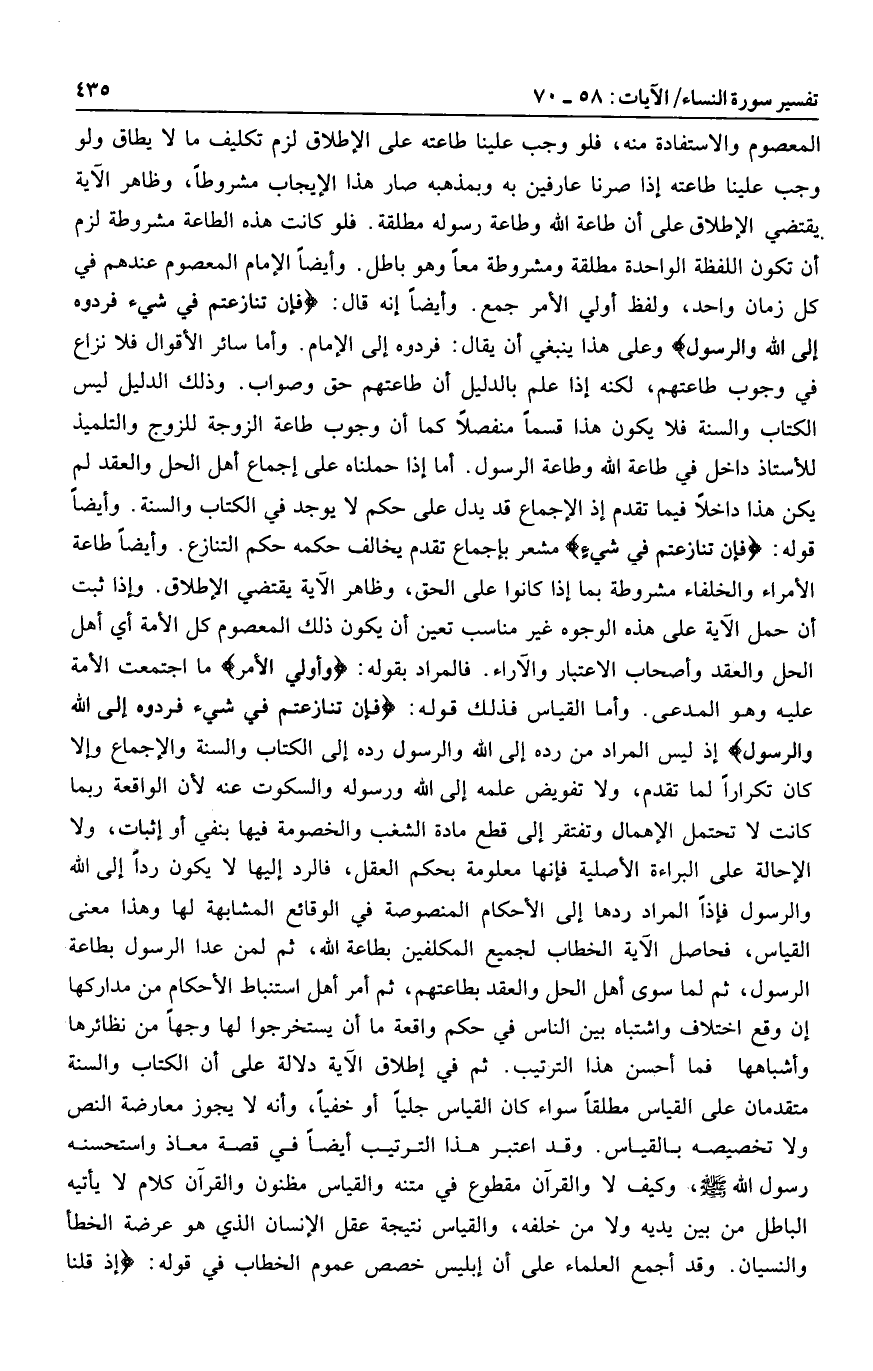 تفسير سورة النساء/ الآيات: ٥٨ ـ ٧٠ ٤٣٥

المعصوم والاستفادة منه، فلو وجب علينا طاعته على الإطلاق لزم تكليف ما لا يطاق ولو وجب علينا طاعته إذا صرنا عارفين به وبمذهبه صار هذا الإيجاب مشروطاً، وظاهر الآية يقتضي الإطلاق على أن طاعة الله وطاعة رسوله مطلقة. فلو كانت هذه الطاعة مشروطة لزم أن تكون اللفظة الواحدة مطلقة ومشروطة معاً وهو باطل. وأيضاً الإمام المعصوم عندهم في كل زمان واحد، ولفظ أولي الأمر جمع. وأيضاً إنه قال: ﴿فإن تنازعتم في شيء فردوه إلى الله والرسول﴾ وعلى هذا ينبغي أن يقال: فردوه إلى الإمام. وأما سائر الأقوال فلا نزاع في وجوب طاعتهم، لكنه إذا علم بالدليل أن طاعتهم حق وصواب. وذلك الدليل ليس الكتاب والسنة فلا يكون هذا قسماً منفصلاً كما أن وجوب طاعة الزوجة للزوج والتلميذ للأستاذ داخل في طاعة الله وطاعة الرسول. أما إذا حملناه على إجماع أهل الحل والعقد لم يكن هذا داخلاً فيما تقدم إذ الإجماع قد يدل على حكم لا يوجد في الكتاب والسنة. وأيضاً قوله: ﴿فإن تنازعتم في شيء﴾ مشعر بإجماع تقدم يخالف حكمه حكم التنازع. وأيضاً طاعة الأمراء والخلفاء مشروطة بما إذا كانوا على الحق، وظاهر الآية يقتضي الإطلاق. وإذا ثبت أن حمل الآية على هذه الوجوه غير مناسب تعين أن يكون ذلك المعصوم كل الأمة أي أهل الحل والعقد وأصحاب الاعتبار والآراء. فالمراد بقوله: ﴿وأولي الأمر﴾ ما اجتمعت الأمة عليه وهو المدعى. وأما القياس فذلك قوله: ﴿فإن تنازعتم في شيء فردوه إلى الله والرسول﴾ إذ ليس المراد من رده إلى الله والرسول رده إلى الكتاب والسنة والإجماع وإلا كان تكراراً لما تقدم، ولا تفويض علمه إلى الله ورسوله والسكوت عنه لأن الواقعة ربما كانت لا تحتمل الإهمال وتفتقر إلى قطع مادة الشغب والخصومة فيها بنفي أو إثبات، ولا الإحالة على البراءة الأصلية فإنها معلومة بحكم العقل، فالرد إليها لا يكون رداً إلى الله والرسول فإذاً المراد ردها إلى الأحكام المنصوصة في الوقائع المشابهة لها وهذا معنى القياس، فحاصل الآية الخطاب لجميع المكلفين بطاعة الله، ثم لمن عدا الرسول بطاعة الرسول، ثم لما سوى أهل الحل والعقد بطاعتهم، ثم أمر أهل استنباط الأحكام من مداركها إن وقع اختلاف واشتباه بين الناس في حكم واقعة ما أن يستخرجوا لها وجهاً من نظائرها وأشباهها فما أحسن هذا الترتيب. ثم في إطلاق الآية دلالة على أن الكتاب والسنة متقدمان على القياس مطلقاً سواء كان القياس جلياً أو خفياً، وأنه لا يجوز معارضة النص ولا تخصيصه بالقياس. وقد اعتبر هذا الترتيب أيضاً في قصة معاذ واستحسنه رسول الله ﷺ، وكيف لا والقرآن مقطوع في متنه والقياس مظنون والقرآن كلام لا يأتيه الباطل من بين يديه ولا من خلفه، والقياس نتيجة عقل الإنسان الذي هو عرضة الخطأ والنسيان. وقد أجمع العلماء على أن إبليس خصص عموم الخطاب في قوله: ﴿إذ قلنا